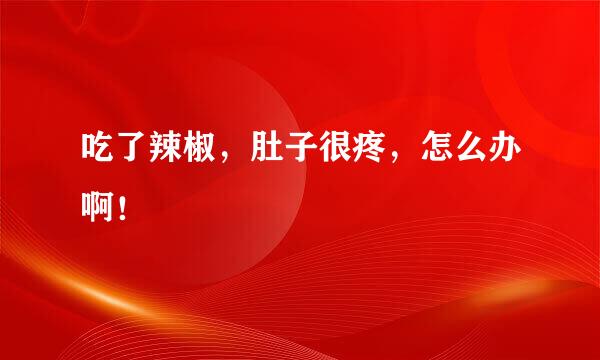 吃了辣椒，肚子很疼，怎么办啊！